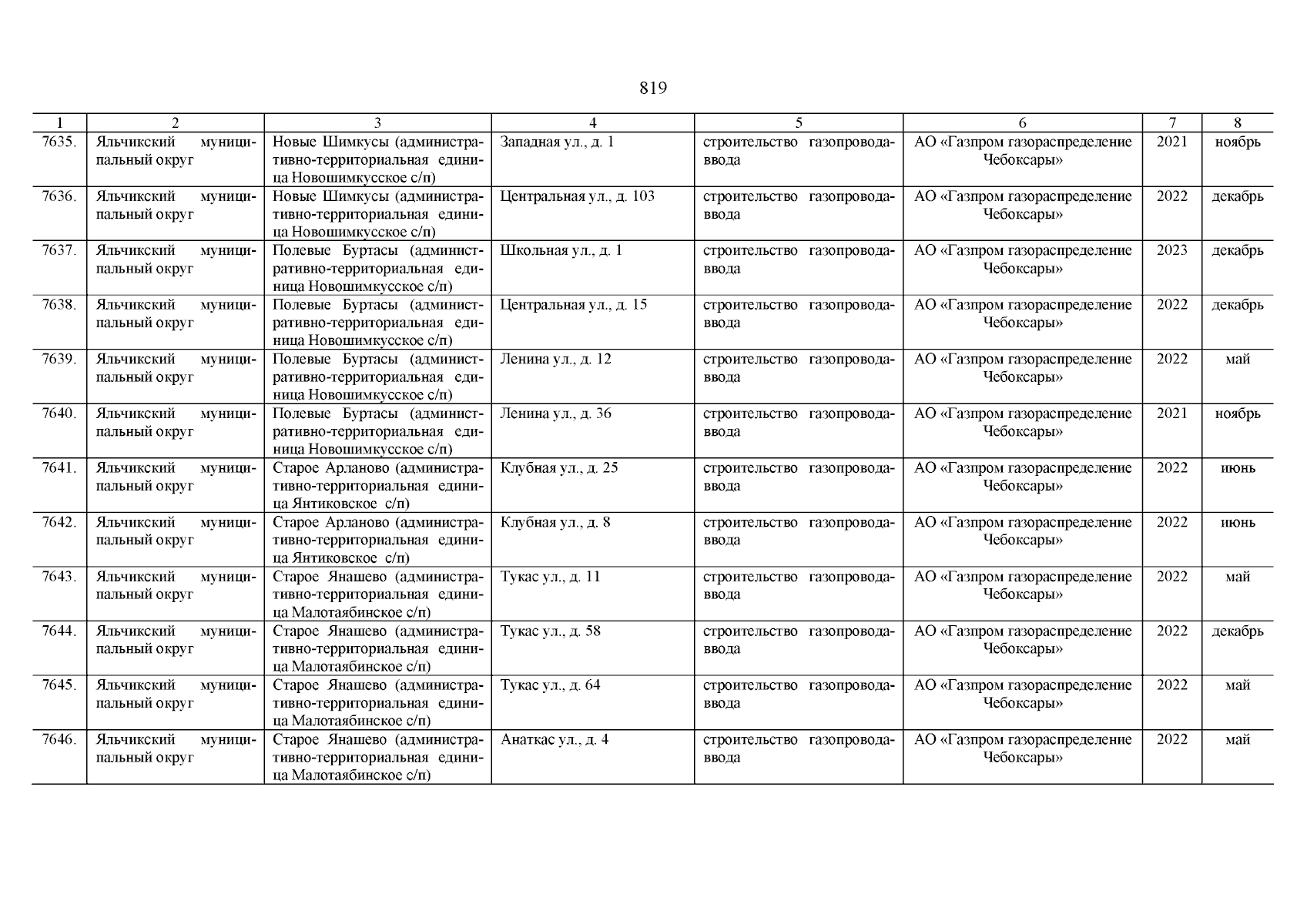 819

| 1 | 2 | 3 | 4 | 5 | 6 | 7 | 8 |
|---|---|---|---|---|---|---|---|
| 7635. | Яльчикский муниципальный округ | Новые Шимкусы (административно-территориальная единица Новошимкусское с/п) | Западная ул., д. 1 | строительство газопровода-ввода | АО «Газпром газораспределение Чебоксары» | 2021 | ноябрь |
| 7636. | Яльчикский муниципальный округ | Новые Шимкусы (административно-территориальная единица Новошимкусское с/п) | Центральная ул., д. 103 | строительство газопровода-ввода | АО «Газпром газораспределение Чебоксары» | 2022 | декабрь |
| 7637. | Яльчикский муниципальный округ | Полевые Буртасы (административно-территориальная единица Новошимкусское с/п) | Школьная ул., д. 1 | строительство газопровода-ввода | АО «Газпром газораспределение Чебоксары» | 2023 | декабрь |
| 7638. | Яльчикский муниципальный округ | Полевые Буртасы (административно-территориальная единица Новошимкусское с/п) | Центральная ул., д. 15 | строительство газопровода-ввода | АО «Газпром газораспределение Чебоксары» | 2022 | декабрь |
| 7639. | Яльчикский муниципальный округ | Полевые Буртасы (административно-территориальная единица Новошимкусское с/п) | Ленина ул., д. 12 | строительство газопровода-ввода | АО «Газпром газораспределение Чебоксары» | 2022 | май |
| 7640. | Яльчикский муниципальный округ | Полевые Буртасы (административно-территориальная единица Новошимкусское с/п) | Ленина ул., д. 36 | строительство газопровода-ввода | АО «Газпром газораспределение Чебоксары» | 2021 | ноябрь |
| 7641. | Яльчикский муниципальный округ | Старое Арланово (административно-территориальная единица Янтиковское с/п) | Клубная ул., д. 25 | строительство газопровода-ввода | АО «Газпром газораспределение Чебоксары» | 2022 | июнь |
| 7642. | Яльчикский муниципальный округ | Старое Арланово (административно-территориальная единица Янтиковское с/п) | Клубная ул., д. 8 | строительство газопровода-ввода | АО «Газпром газораспределение Чебоксары» | 2022 | июнь |
| 7643. | Яльчикский муниципальный округ | Старое Янашево (административно-территориальная единица Малотаябинское с/п) | Тукас ул., д. 11 | строительство газопровода-ввода | АО «Газпром газораспределение Чебоксары» | 2022 | май |
| 7644. | Яльчикский муниципальный округ | Старое Янашево (административно-территориальная единица Малотаябинское с/п) | Тукас ул., д. 58 | строительство газопровода-ввода | АО «Газпром газораспределение Чебоксары» | 2022 | декабрь |
| 7645. | Яльчикский муниципальный округ | Старое Янашево (административно-территориальная единица Малотаябинское с/п) | Тукас ул., д. 64 | строительство газопровода-ввода | АО «Газпром газораспределение Чебоксары» | 2022 | май |
| 7646. | Яльчикский муниципальный округ | Старое Янашево (административно-территориальная единица Малотаябинское с/п) | Анаткас ул., д. 4 | строительство газопровода-ввода | АО «Газпром газораспределение Чебоксары» | 2022 | май |